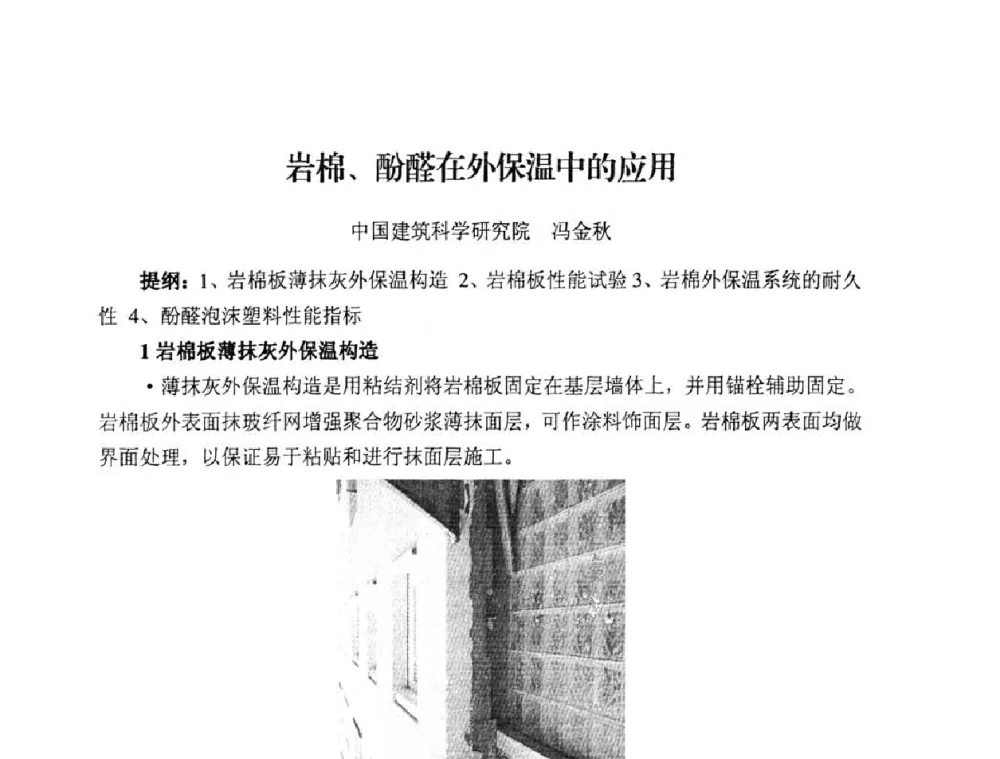 岩棉、酚醛在外保温中的应用

中国建筑科学研究院　冯金秋

提纲：1、岩棉板薄抹灰外保温构造 2、岩棉板性能试验 3、岩棉外保温系统的耐久性 4、酚醛泡沫塑料性能指标

1 岩棉板薄抹灰外保温构造

• 薄抹灰外保温构造是用粘结剂将岩棉板固定在基层墙体上，并用锚栓辅助固定。岩棉板外表面抹玻纤网增强聚合物砂浆薄抹面层，可作涂料饰面层。岩棉板两表面均做界面处理，以保证易于粘贴和进行抹面层施工。